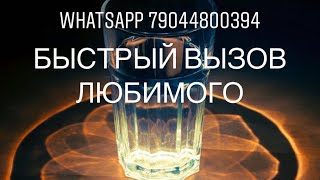 WHATSAPP 79044800394

БЫСТРЫЙ ВЫЗОВ ЛЮБИМОГО